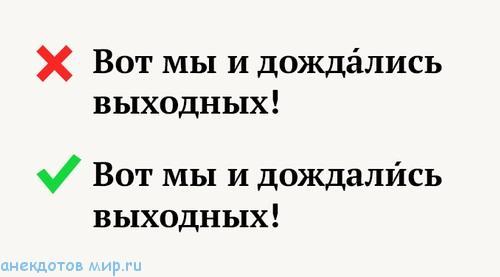 Вот мы и дожда́лись выходных!

Вот мы и дождали́сь выходных!

анекдотов мир.ru